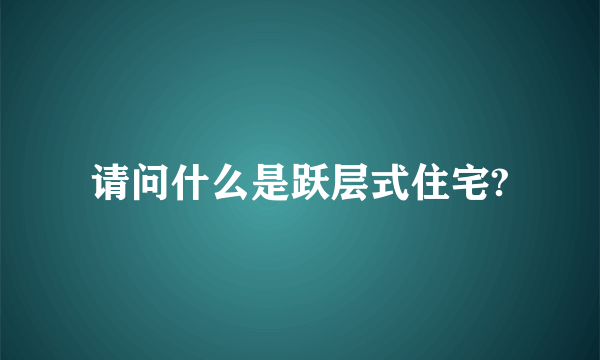 请问什么是跃层式住宅?